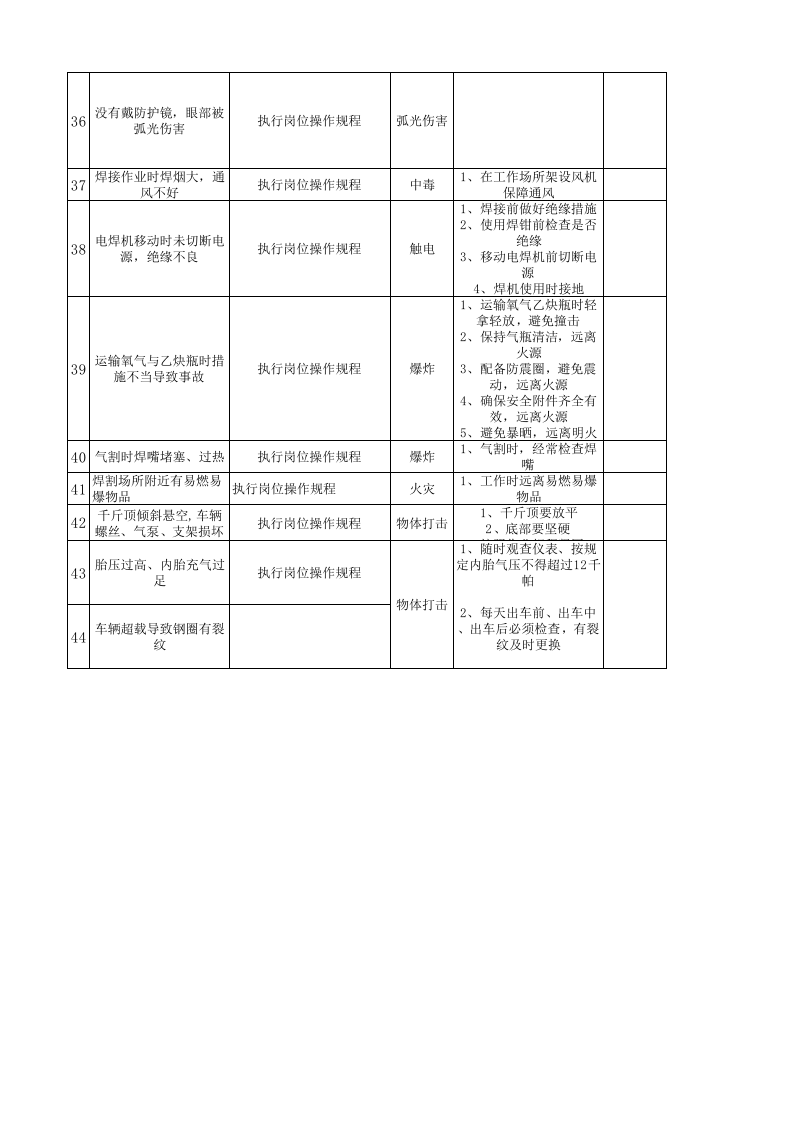 | 36 | 没有戴防护镜，眼部被弧光伤害 | 执行岗位操作规程 | 弧光伤害 |  |  |
|---|---|---|---|---|---|
| 37 | 焊接作业时焊烟大，通风不好 | 执行岗位操作规程 | 中毒 | 1、在工作场所架设风机保障通风 |  |
| 38 | 电焊机移动时未切断电源，绝缘不良 | 执行岗位操作规程 | 触电 | 1、焊接前做好绝缘措施 2、使用焊钳前检查是否绝缘 3、移动电焊机前切断电源 4、焊机使用时接地 |  |
| 39 | 运输氧气与乙炔瓶时措施不当导致事故 | 执行岗位操作规程 | 爆炸 | 1、运输氧气乙炔瓶时轻拿轻放，避免撞击 2、保持气瓶清洁，远离火源 3、配备防震圈，避免震动，远离火源 4、确保安全附件齐全有效，远离火源 5、避免暴晒，远离明火 |  |
| 40 | 气割时焊嘴堵塞、过热 | 执行岗位操作规程 | 爆炸 | 1、气割时，经常检查焊嘴 |  |
| 41 | 焊割场所附近有易燃易爆物品 | 执行岗位操作规程 | 火灾 | 1、工作时远离易燃易爆物品 |  |
| 42 | 千斤顶倾斜悬空，车辆螺丝、气泵、支架损坏 | 执行岗位操作规程 | 物体打击 | 1、千斤顶要放平 2、底部要坚硬 |  |
| 43 | 胎压过高、内胎充气过足 | 执行岗位操作规程 | 物体打击 | 1、随时观查仪表、按规定内胎气压不得超过12千帕 2、每天出车前、出车中、出车后必须检查，有裂纹及时更换 |  |
| 44 | 车辆超载导致钢圈有裂纹 |  |  |  |  |